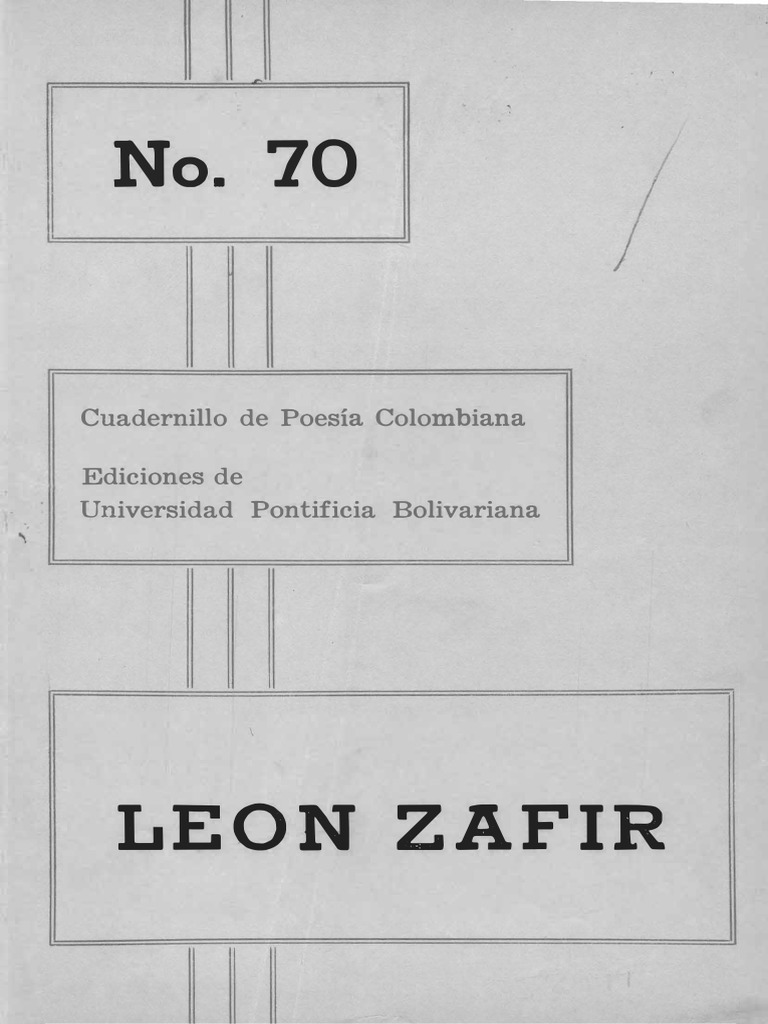 No. 70

Cuadernillo de Poesía Colombiana

Ediciones de
Universidad Pontificia Bolivariana

LEON ZAFIR